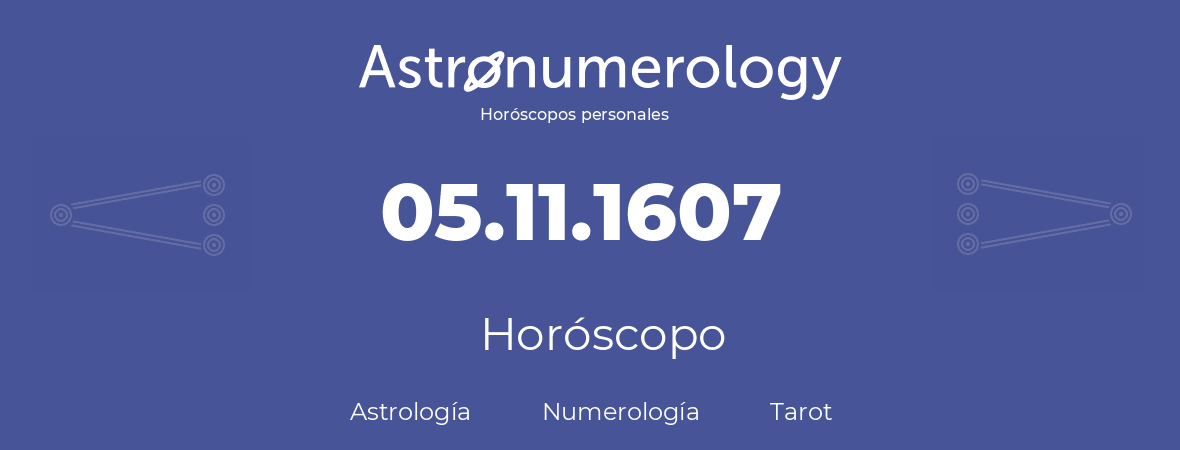 Astronumerology
Horóscopos personales

05.11.1607

Horóscopo

Astrología Numerología Tarot